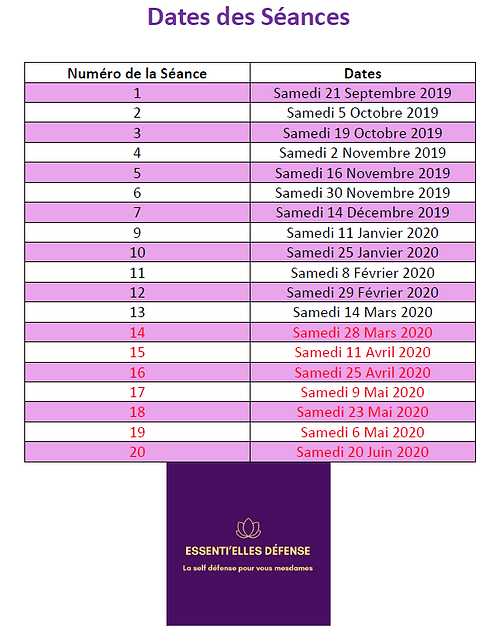 Dates des Séances

| Numéro de la Séance | Dates |
|---|---|
| 1 | Samedi 21 Septembre 2019 |
| 2 | Samedi 5 Octobre 2019 |
| 3 | Samedi 19 Octobre 2019 |
| 4 | Samedi 2 Novembre 2019 |
| 5 | Samedi 16 Novembre 2019 |
| 6 | Samedi 30 Novembre 2019 |
| 7 | Samedi 14 Décembre 2019 |
| 9 | Samedi 11 Janvier 2020 |
| 10 | Samedi 25 Janvier 2020 |
| 11 | Samedi 8 Février 2020 |
| 12 | Samedi 29 Février 2020 |
| 13 | Samedi 14 Mars 2020 |
| 14 | Samedi 28 Mars 2020 |
| 15 | Samedi 11 Avril 2020 |
| 16 | Samedi 25 Avril 2020 |
| 17 | Samedi 9 Mai 2020 |
| 18 | Samedi 23 Mai 2020 |
| 19 | Samedi 6 Mai 2020 |
| 20 | Samedi 20 Juin 2020 |

ESSENTI'ELLES DÉFENSE
La self défense pour vous mesdames